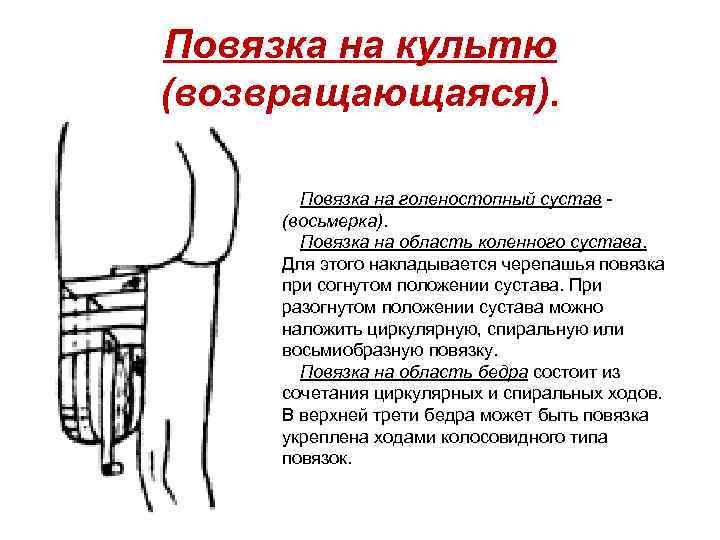 Повязка на культю (возвращающаяся).

Повязка на голеностопный сустав - (восьмерка).

Повязка на область коленного сустава. Для этого накладывается черепашья повязка при согнутом положении сустава. При разогнутом положении сустава можно наложить циркулярную, спиральную или восьмиобразную повязку.

Повязка на область бедра состоит из сочетания циркулярных и спиральных ходов. В верхней трети бедра может быть повязка укреплена ходами колосовидного типа повязок.